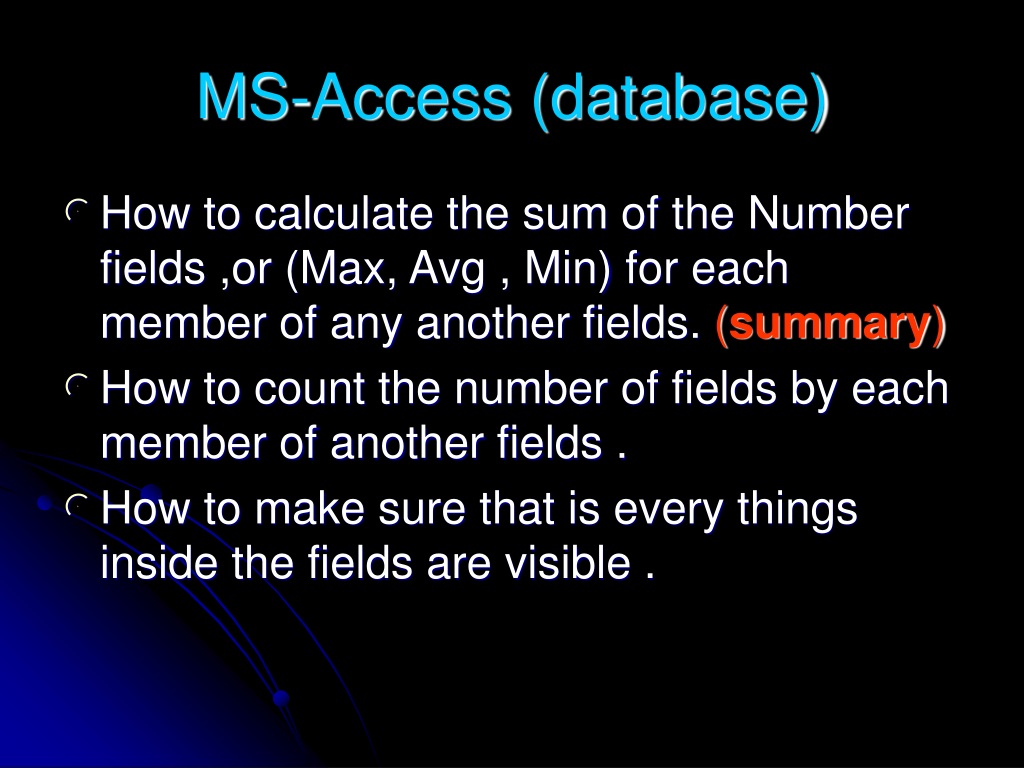 MS-Access (database)

How to calculate the sum of the Number fields ,or (Max, Avg , Min) for each member of any another fields. (summary)

How to count the number of fields by each member of another fields .

How to make sure that is every things inside the fields are visible .